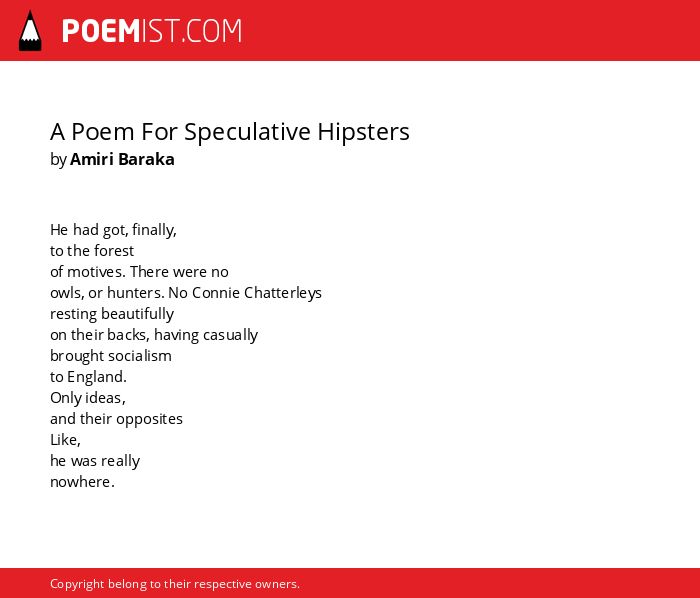 POEMIST.COM

A Poem For Speculative Hipsters
by Amiri Baraka

He had got, finally,
to the forest
of motives. There were no
owls, or hunters. No Connie Chatterleys
resting beautifully
on their backs, having casually
brought socialism
to England.
Only ideas,
and their opposites
Like,
he was really
nowhere.

Copyright belong to their respective owners.